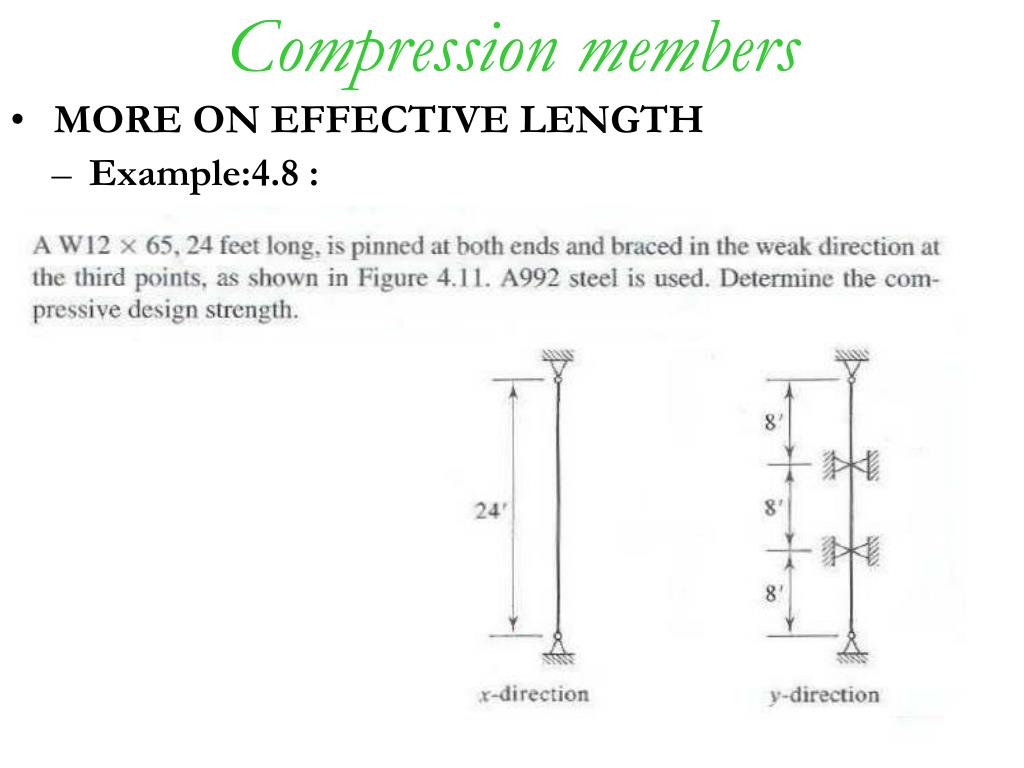 Compression members

• MORE ON EFFECTIVE LENGTH
– Example:4.8 :

A W12 × 65, 24 feet long, is pinned at both ends and braced in the weak direction at the third points, as shown in Figure 4.11. A992 steel is used. Determine the compressive design strength.

24′

x-direction

8′

8′

8′

y-direction